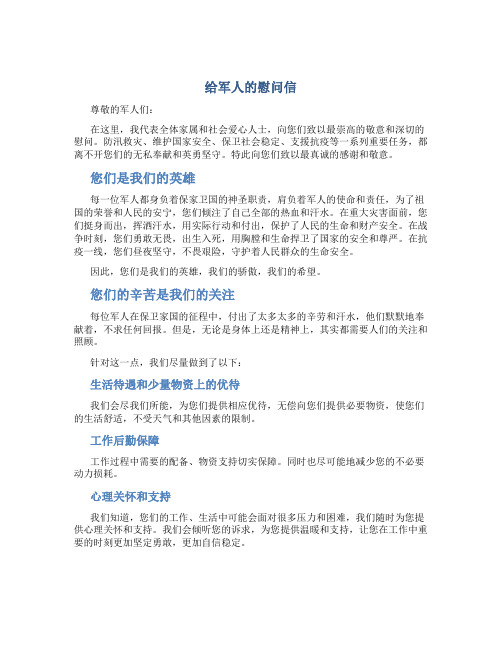 给军人的慰问信

尊敬的军人们：

在这里，我代表全体家属和社会爱心人士，向您们致以最崇高的敬意和深切的慰问。防汛救灾、维护国家安全、保卫社会稳定、支援抗疫等一系列重要任务，都离不开您们的无私奉献和英勇坚守。特此向您们致以最真诚的感谢和敬意。

您们是我们的英雄

每一位军人都身负着保家卫国的神圣职责，肩负着军人的使命和责任，为了祖国的荣誉和人民的安宁，您们倾注了自己全部的热血和汗水。在重大灾害面前，您们挺身而出，挥洒汗水，用实际行动和付出，保护了人民的生命和财产安全。在战争时刻，您们勇敢无畏，出生入死，用胸膛和生命捍卫了国家的安全和尊严。在抗疫一线，您们昼夜坚守，不畏艰险，守护着人民群众的生命安全。

因此，您们是我们的英雄，我们的骄傲，我们的希望。

您们的辛苦是我们的关注

每位军人在保卫家国的征程中，付出了太多太多的辛劳和汗水，他们默默地奉献着，不求任何回报。但是，无论是身体上还是精神上，其实都需要人们的关注和照顾。

针对这一点，我们尽量做到了以下：

生活待遇和少量物资上的优待

我们会尽我们所能，为您们提供相应优待，无偿向您们提供必要物资，使您们的生活舒适，不受天气和其他因素的限制。

工作后勤保障

工作过程中需要的配备、物资支持切实保障。同时也尽可能地减少您的不必要动力损耗。

心理关怀和支持

我们知道，您们的工作、生活中可能会面对很多压力和困难，我们随时为您提供心理关怀和支持。我们会倾听您的诉求，为您提供温暖和支持，让您在工作中重要的时刻更加坚定勇敢，更加自信稳定。